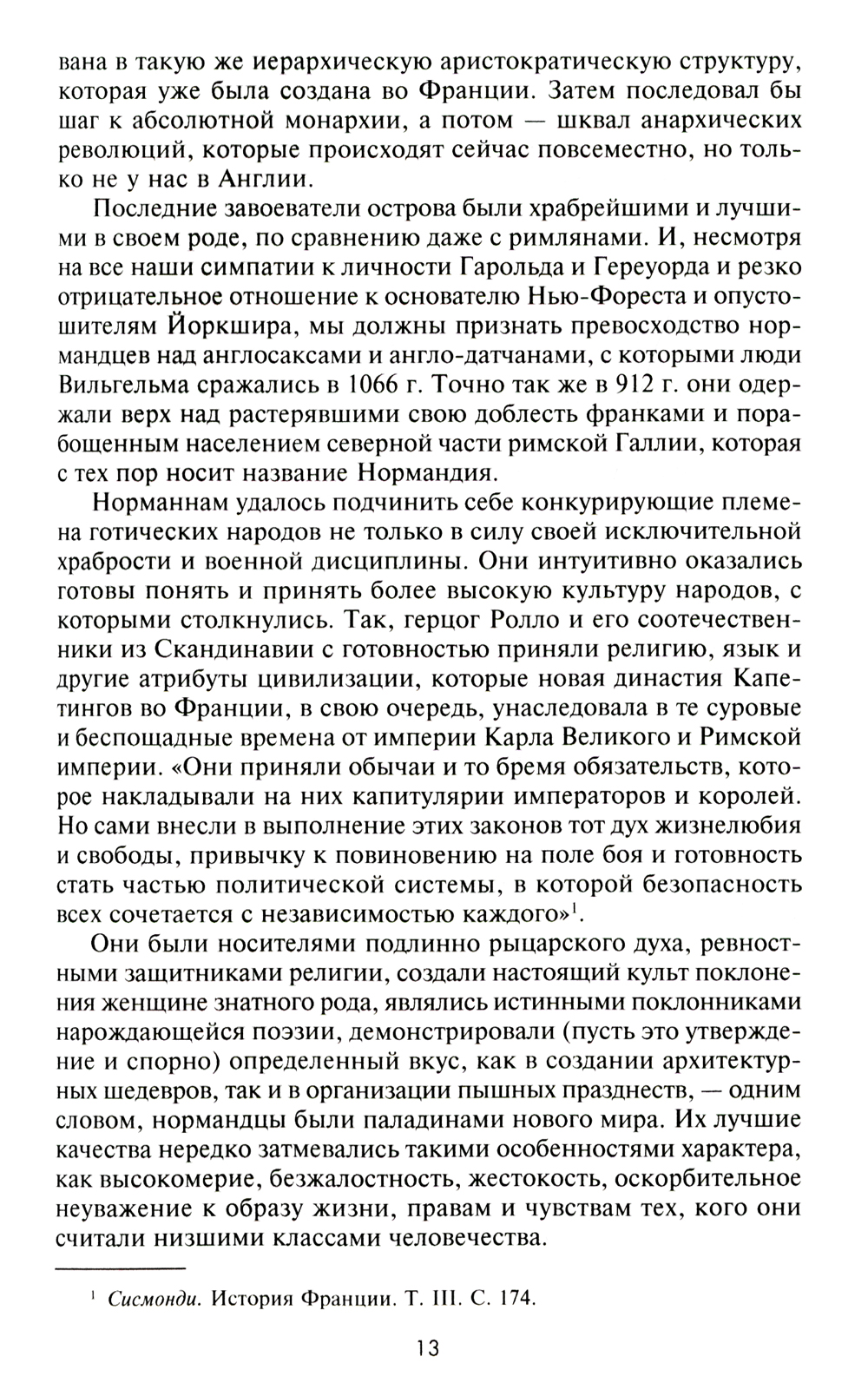 вана в такую же иерархическую аристократическую структуру, которая уже была создана во Франции. Затем последовал бы шаг к абсолютной монархии, а потом — шквал анархических революций, которые происходят сейчас повсеместно, но только не у нас в Англии.

Последние завоеватели острова были храбрейшими и лучшими в своем роде, по сравнению даже с римлянами. И, несмотря на все наши симпатии к личности Гарольда и Гереуорда и резко отрицательное отношение к основателю Нью-Фореста и опустошителям Йоркшира, мы должны признать превосходство нормандцев над англосаксами и англо-датчанами, с которыми люди Вильгельма сражались в 1066 г. Точно так же в 912 г. они одержали верх над растерявшими свою доблесть франками и порабощенным населением северной части римской Галлии, которая с тех пор носит название Нормандия.

Норманнам удалось подчинить себе конкурирующие племена готических народов не только в силу своей исключительной храбрости и военной дисциплины. Они интуитивно оказались готовы понять и принять более высокую культуру народов, с которыми столкнулись. Так, герцог Ролло и его соотечественники из Скандинавии с готовностью приняли религию, язык и другие атрибуты цивилизации, которые новая династия Капетингов во Франции, в свою очередь, унаследовала в те суровые и беспощадные времена от империи Карла Великого и Римской империи. «Они приняли обычаи и то бремя обязательств, которое накладывали на них капитулярии императоров и королей. Но сами внесли в выполнение этих законов тот дух жизнелюбия и свободы, привычку к повиновению на поле боя и готовность стать частью политической системы, в которой безопасность всех сочетается с независимостью каждого»$^1$.

Они были носителями подлинно рыцарского духа, ревностными защитниками религии, создали настоящий культ поклонения женщине знатного рода, являлись истинными поклонниками нарождающейся поэзии, демонстрировали (пусть это утверждение и спорно) определенный вкус, как в создании архитектурных шедевров, так и в организации пышных празднеств, — одним словом, нормандцы были паладинами нового мира. Их лучшие качества нередко затмевались такими особенностями характера, как высокомерие, безжалостность, жестокость, оскорбительное неуважение к образу жизни, правам и чувствам тех, кого они считали низшими классами человечества.

$^1$ Сисмонди. История Франции. Т. III. С. 174.

13